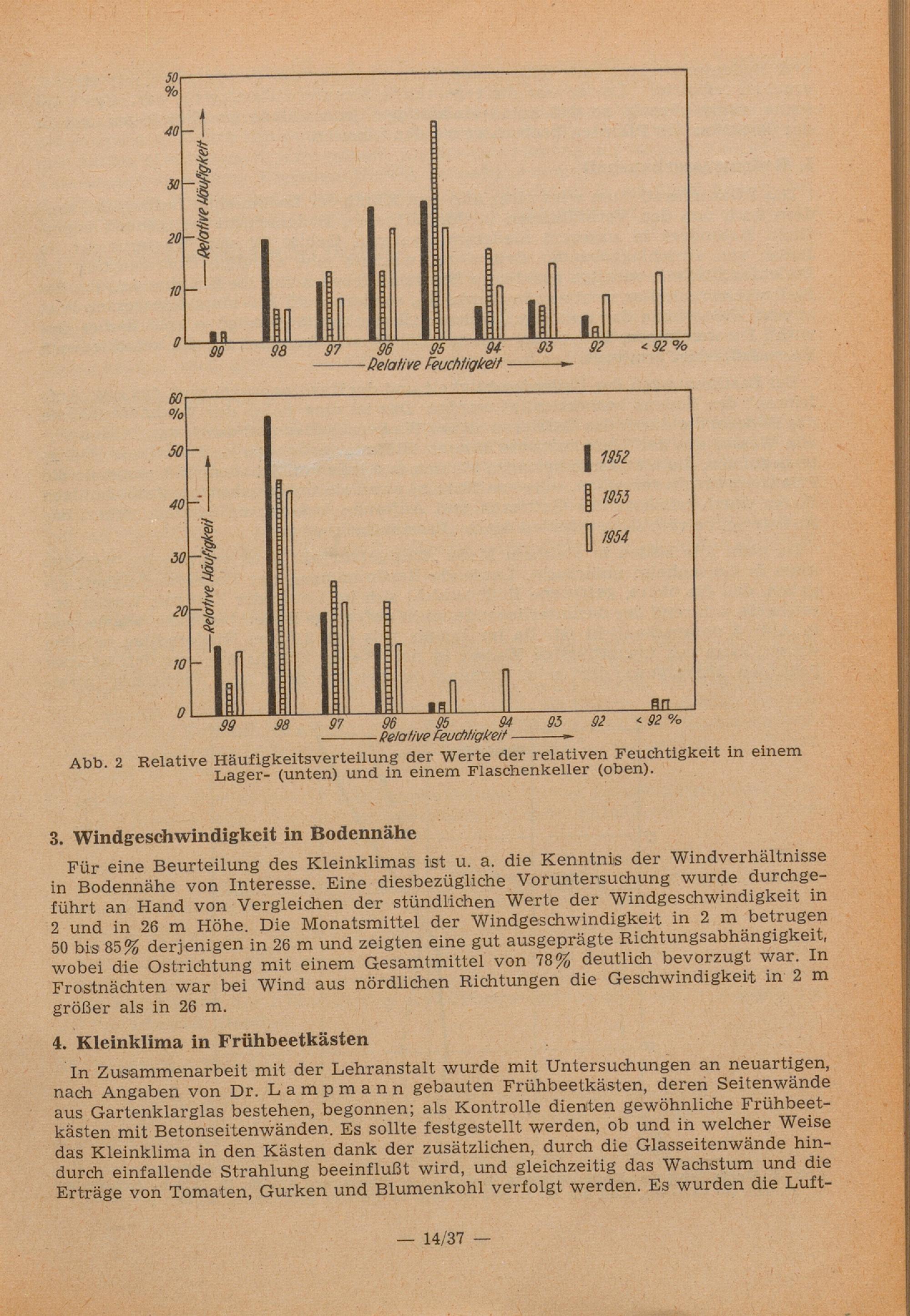 50 %
40
30
20
10
0
Relative Häufigkeit
99 98 97 96 95 94 93 92 < 92 %
Relative Feuchtigkeit

60 %
50
40
30
20
10
0
Relative Häufigkeit
1952
1953
1954
99 98 97 96 95 94 93 92 < 92 %
Relative Feuchtigkeit

Abb. 2 Relative Häufigkeitsverteilung der Werte der relativen Feuchtigkeit in einem Lager- (unten) und in einem Flaschenkeller (oben).

3. Windgeschwindigkeit in Bodennähe

Für eine Beurteilung des Kleinklimas ist u. a. die Kenntnis der Windverhältnisse in Bodennähe von Interesse. Eine diesbezügliche Voruntersuchung wurde durchgeführt an Hand von Vergleichen der stündlichen Werte der Windgeschwindigkeit in 2 und in 26 m Höhe. Die Monatsmittel der Windgeschwindigkeit in 2 m betrugen 50 bis 85% derjenigen in 26 m und zeigten eine gut ausgeprägte Richtungsabhängigkeit, wobei die Ostrichtung mit einem Gesamtmittel von 78% deutlich bevorzugt war. In Frostnächten war bei Wind aus nördlichen Richtungen die Geschwindigkeit in 2 m größer als in 26 m.

4. Kleinklima in Frühbeetkästen

In Zusammenarbeit mit der Lehranstalt wurde mit Untersuchungen an neuartigen, nach Angaben von Dr. Lampmann gebauten Frühbeetkästen, deren Seitenwände aus Gartenklarglas bestehen, begonnen; als Kontrolle dienten gewöhnliche Frühbeetkästen mit Betonseitenwänden. Es sollte festgestellt werden, ob und in welcher Weise das Kleinklima in den Kästen dank der zusätzlichen, durch die Glasseitenwände hindurch einfallende Strahlung beeinflußt wird, und gleichzeitig das Wachstum und die Erträge von Tomaten, Gurken und Blumenkohl verfolgt werden. Es wurden die Luft-

— 14/37 —